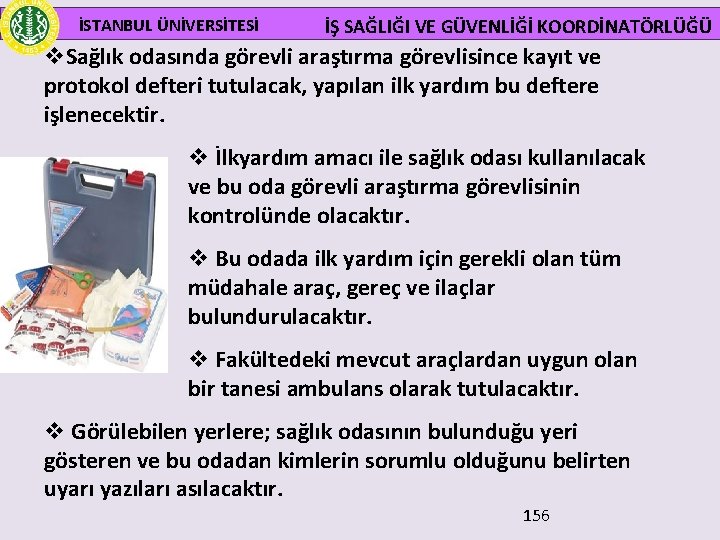 İSTANBUL ÜNİVERSİTESİ

İŞ SAĞLIĞI VE GÜVENLİĞİ KOORDİNATÖRLÜĞÜ

❖Sağlık odasında görevli araştırma görevlisince kayıt ve protokol defteri tutulacak, yapılan ilk yardım bu deftere işlenecektir.

❖ İlkyardım amacı ile sağlık odası kullanılacak ve bu oda görevli araştırma görevlisinin kontrolünde olacaktır.

❖ Bu odada ilk yardım için gerekli olan tüm müdahale araç, gereç ve ilaçlar bulundurulacaktır.

❖ Fakültedeki mevcut araçlardan uygun olan bir tanesi ambulans olarak tutulacaktır.

❖ Görülebilen yerlere; sağlık odasının bulunduğu yeri gösteren ve bu odadan kimlerin sorumlu olduğunu belirten uyarı yazıları asılacaktır.

156